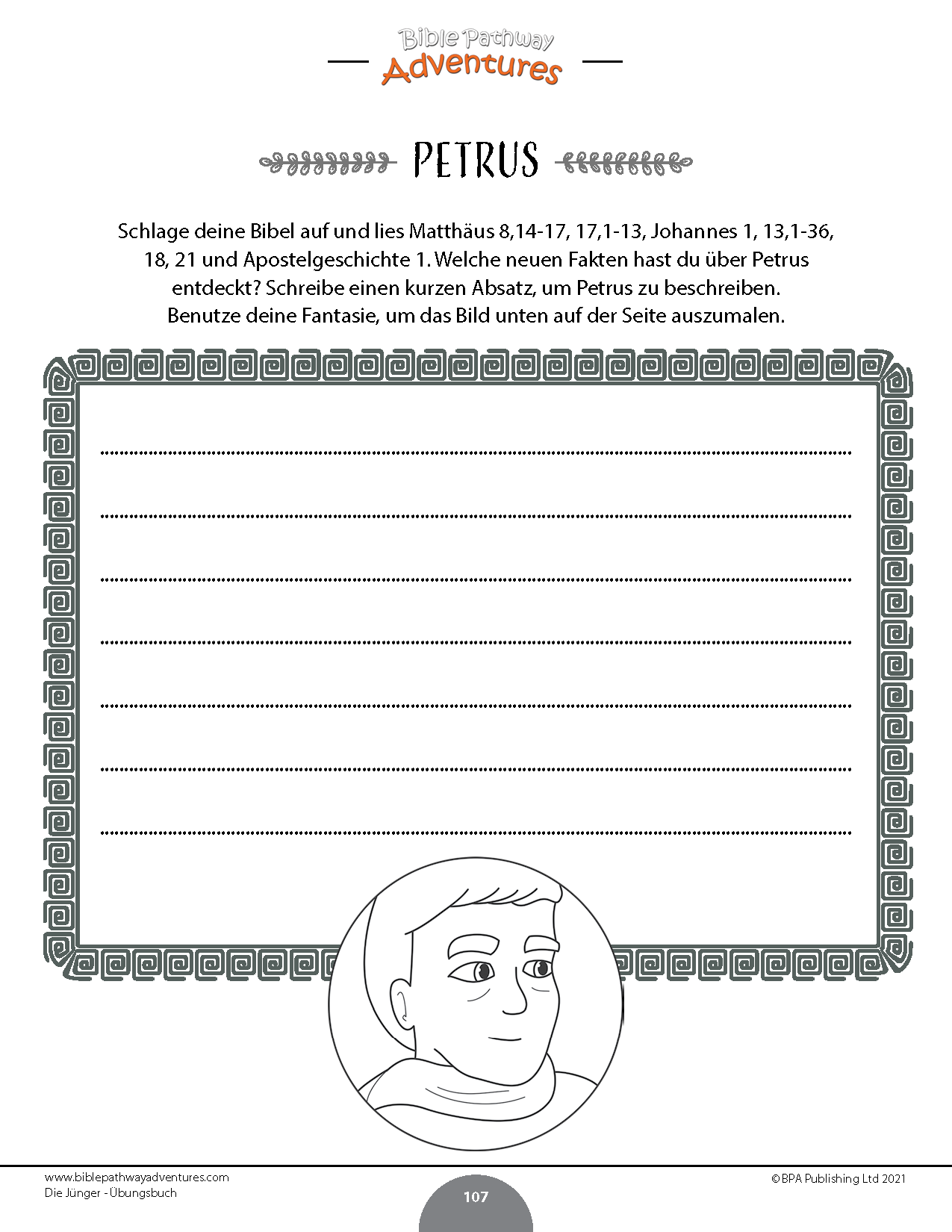 Bible Pathway
Adventures

PETRUS

Schlage deine Bibel auf und lies Matthäus 8,14-17, 17,1-13, Johannes 1, 13,1-36, 18, 21 und Apostelgeschichte 1. Welche neuen Fakten hast du über Petrus entdeckt? Schreibe einen kurzen Absatz, um Petrus zu beschreiben. Benutze deine Fantasie, um das Bild unten auf der Seite auszumalen.

____
____
____
____
____
____
____

www.biblepathwayadventures.com
Die Jünger - Übungsbuch

107

©BPA Publishing Ltd 2021